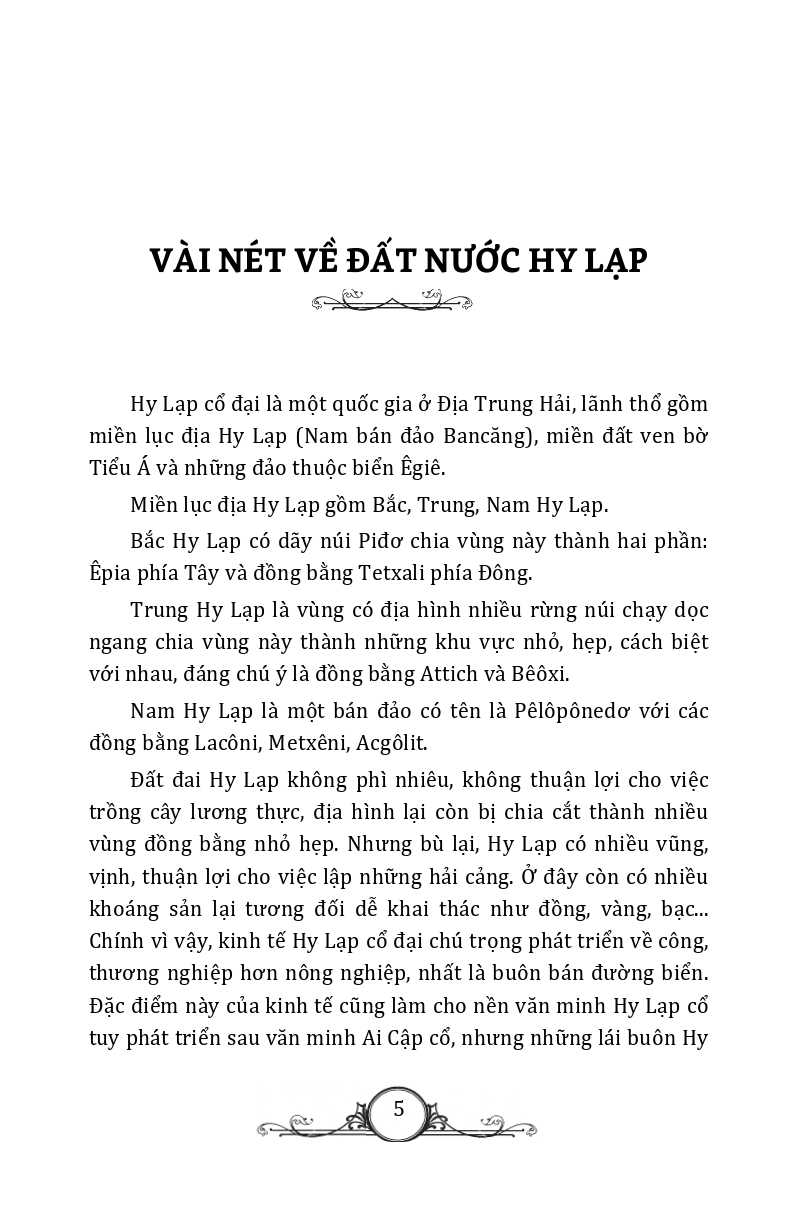 VÀI NÉT VỀ ĐẤT NƯỚC HY LẠP

Hy Lạp cổ đại là một quốc gia ở Địa Trung Hải, lãnh thổ gồm miền lục địa Hy Lạp (Nam bán đảo Bancăng), miền đất ven bờ Tiểu Á và những đảo thuộc biển Êgiê.

Miền lục địa Hy Lạp gồm Bắc, Trung, Nam Hy Lạp.

Bắc Hy Lạp có dãy núi Piđơ chia vùng này thành hai phần: Êpia phía Tây và đồng bằng Tetxali phía Đông.

Trung Hy Lạp là vùng có địa hình nhiều rừng núi chạy dọc ngang chia vùng này thành những khu vực nhỏ, hẹp, cách biệt với nhau, đáng chú ý là đồng bằng Attich và Bêôxi.

Nam Hy Lạp là một bán đảo có tên là Pêlôpônedơ với các đồng bằng Lacôni, Metxêni, Acgôlit.

Đất đai Hy Lạp không phì nhiêu, không thuận lợi cho việc trồng cây lương thực, địa hình lại còn bị chia cắt thành nhiều vùng đồng bằng nhỏ hẹp. Nhưng bù lại, Hy Lạp có nhiều vũng, vịnh, thuận lợi cho việc lập những hải cảng. Ở đây còn có nhiều khoáng sản lại tương đối dễ khai thác như đồng, vàng, bạc... Chính vì vậy, kinh tế Hy Lạp cổ đại chú trọng phát triển về công, thương nghiệp hơn nông nghiệp, nhất là buôn bán đường biển. Đặc điểm này của kinh tế cũng làm cho nền văn minh Hy Lạp cổ tuy phát triển sau văn minh Ai Cập cổ, nhưng những lái buôn Hy

5